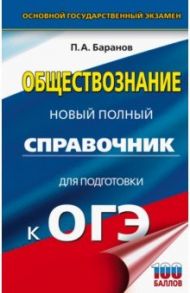 ОСНОВНОЙ ГОСУДАРСТВЕННЫЙ ЭКЗАМЕН

П. А. Баранов

ОБЩЕСТВОЗНАНИЕ

НОВЫЙ ПОЛНЫЙ

СПРАВОЧНИК

ДЛЯ ПОДГОТОВКИ

К ОГЭ

100 БАЛЛОВ